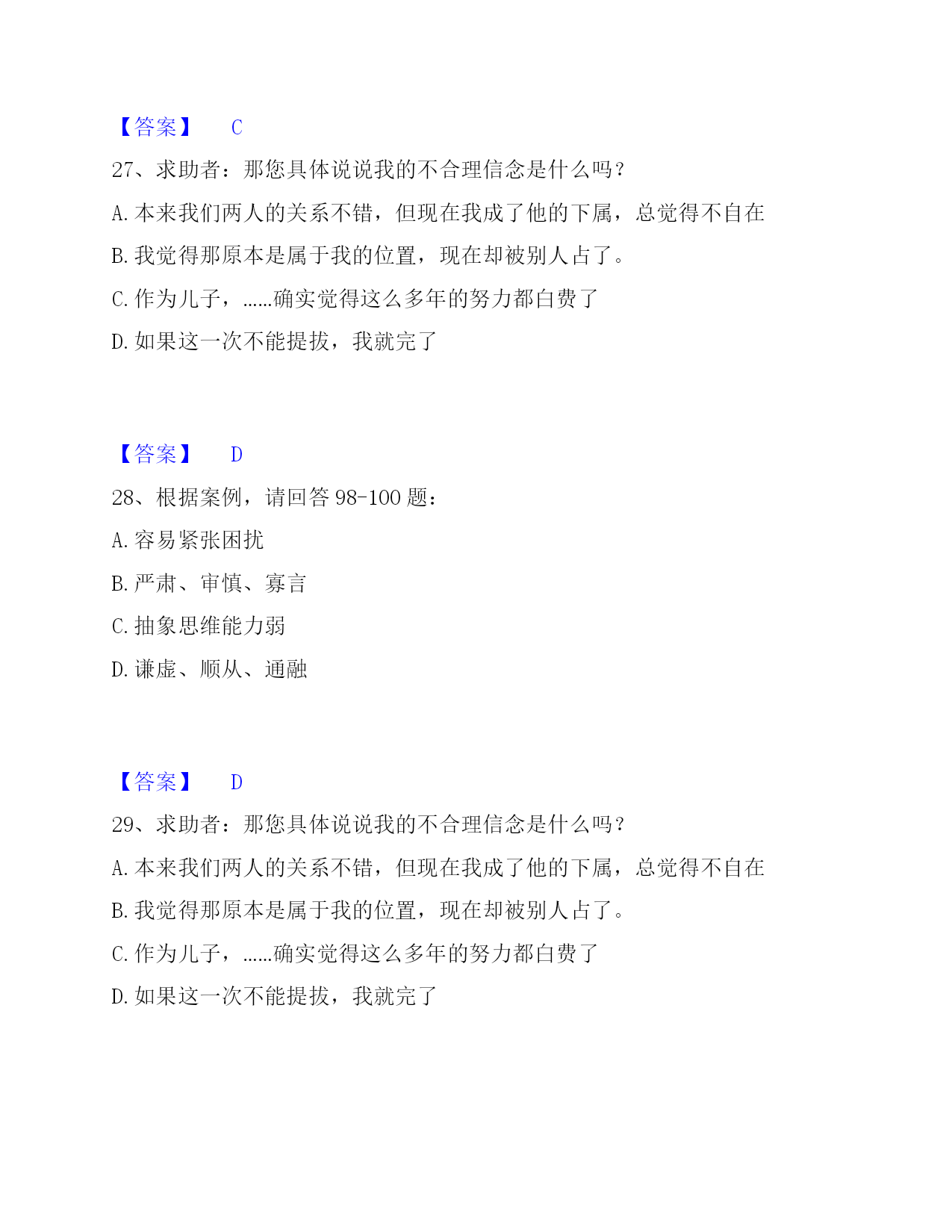 【答案】 C

27、求助者：那您具体说说我的不合理信念是什么吗？

A. 本来我们两人的关系不错，但现在我成了他的下属，总觉得不自在

B. 我觉得那原本是属于我的位置，现在却被别人占了。

C. 作为儿子，……确实觉得这么多年的努力都白费了

D. 如果这一次不能提拔，我就完了

【答案】 D

28、根据案例，请回答 98-100 题：

A. 容易紧张困扰

B. 严肃、审慎、寡言

C. 抽象思维能力弱

D. 谦虚、顺从、通融

【答案】 D

29、求助者：那您具体说说我的不合理信念是什么吗？

A. 本来我们两人的关系不错，但现在我成了他的下属，总觉得不自在

B. 我觉得那原本是属于我的位置，现在却被别人占了。

C. 作为儿子，……确实觉得这么多年的努力都白费了

D. 如果这一次不能提拔，我就完了